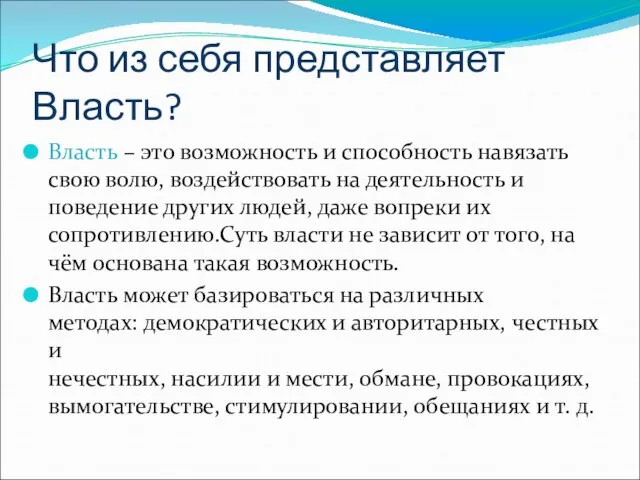 Что из себя представляет Власть?

Власть – это возможность и способность навязать свою волю, воздействовать на деятельность и поведение других людей, даже вопреки их сопротивлению.Суть власти не зависит от того, на чём основана такая возможность.

Власть может базироваться на различных методах: демократических и авторитарных, честных и нечестных, насилии и мести, обмане, провокациях, вымогательстве, стимулировании, обещаниях и т. д.